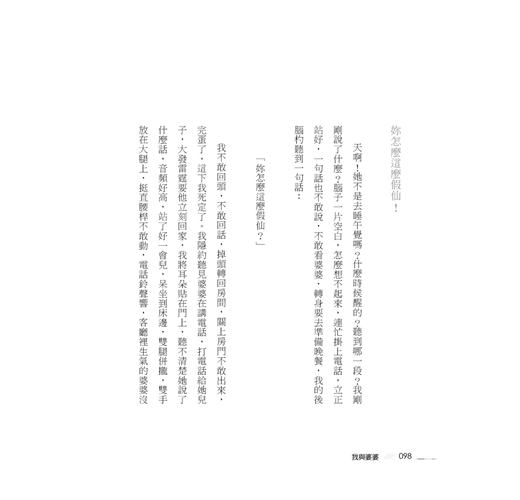 妳怎麼這麼假仙！

天啊！她不是去睡午覺嗎？什麼時候醒的？聽到哪一段？我剛剛說了什麼？腦子一片空白，怎麼想不起來，連忙掛上電話，立正站好，一句話也不敢說，不敢看婆婆，轉身要去準備晚餐，我的後腦杓聽到一句話：

「妳怎麼這麼假仙？」

我不敢回頭，不敢回話，掉頭轉回房間，關上房門不敢出來，完蛋了，這下我死定了。我隱約聽見婆婆在講電話，打電話給她兒子，大發雷霆要他立刻回家，我將耳朵貼在門上，聽不清楚她說了什麼話，音頻好高，站了好一會兒，呆坐到床邊，雙腿併攏，雙手放在大腿上，挺直腰桿不敢動，電話鈴聲響，客廳裡生氣的婆婆沒

我與婆婆 098